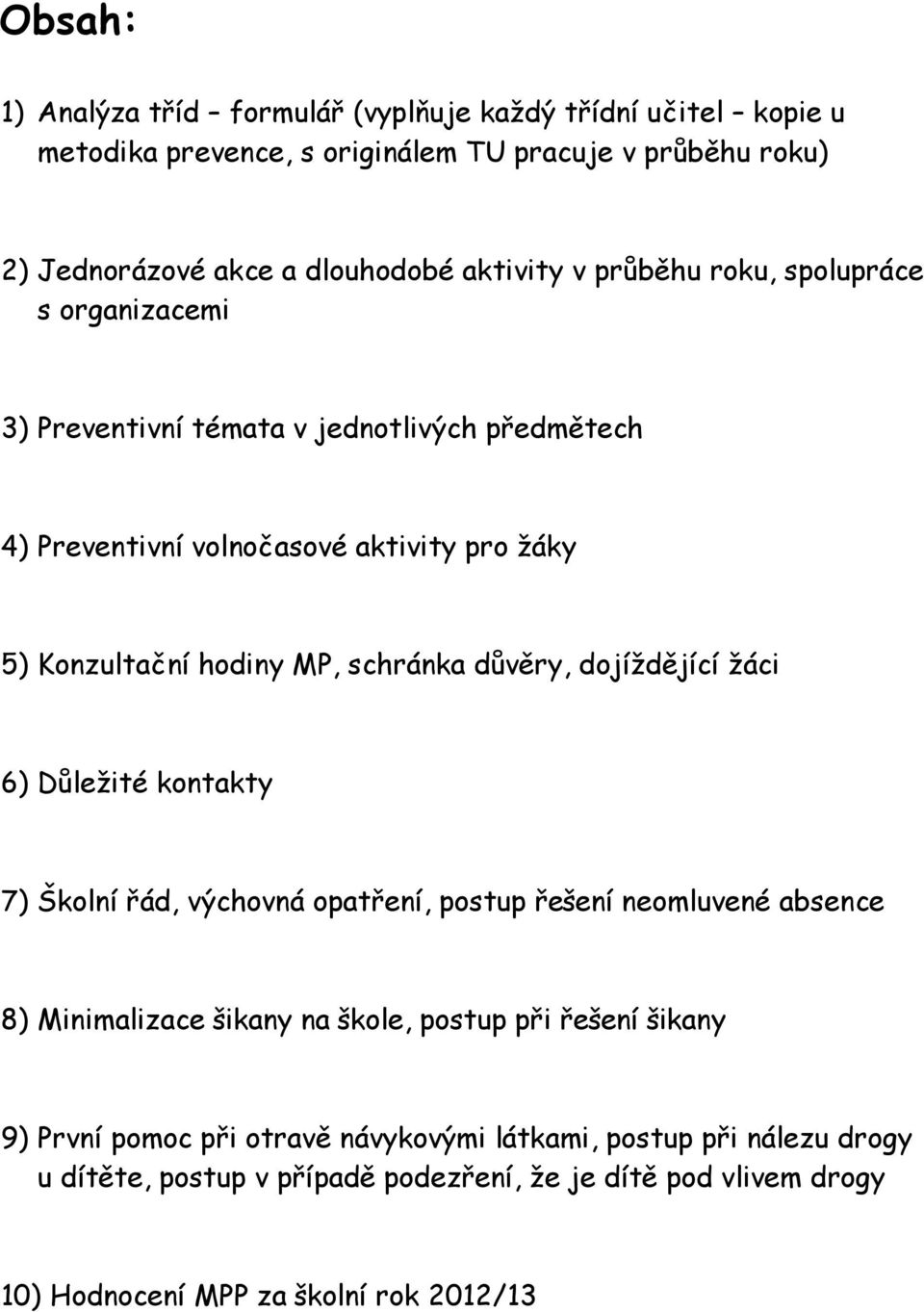 Obsah:

1) Analýza tříd – formulář (vyplňuje každý třídní učitel – kopie u metodika prevence, s originálem TU pracuje v průběhu roku)

2) Jednorázové akce a dlouhodobé aktivity v průběhu roku, spolupráce s organizacemi

3) Preventivní témata v jednotlivých předmětech

4) Preventivní volnočasové aktivity pro žáky

5) Konzultační hodiny MP, schránka důvěry, dojíždějící žáci

6) Důležité kontakty

7) Školní řád, výchovná opatření, postup řešení neomluvené absence

8) Minimalizace šikany na škole, postup při řešení šikany

9) První pomoc při otravě návykovými látkami, postup při nálezu drogy u dítěte, postup v případě podezření, že je dítě pod vlivem drogy

10) Hodnocení MPP za školní rok 2012/13